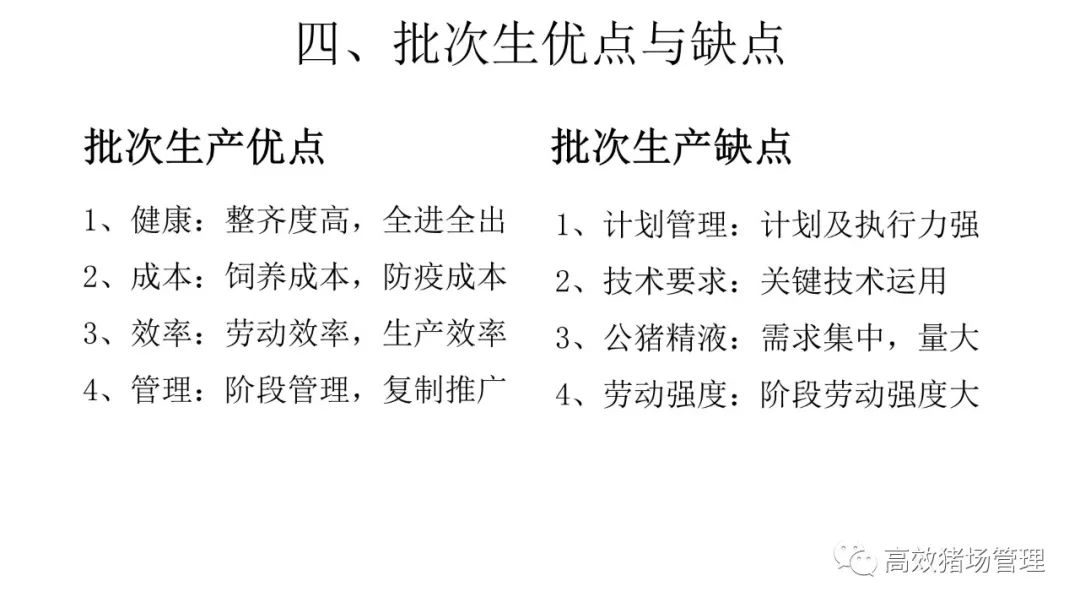 四、批次生优点与缺点

批次生产优点

1、健康：整齐度高，全进全出

2、成本：饲养成本，防疫成本

3、效率：劳动效率，生产效率

4、管理：阶段管理，复制推广

批次生产缺点

1、计划管理：计划及执行力强

2、技术要求：关键技术运用

3、公猪精液：需求集中，量大

4、劳动强度：阶段劳动强度大

高效猪场管理